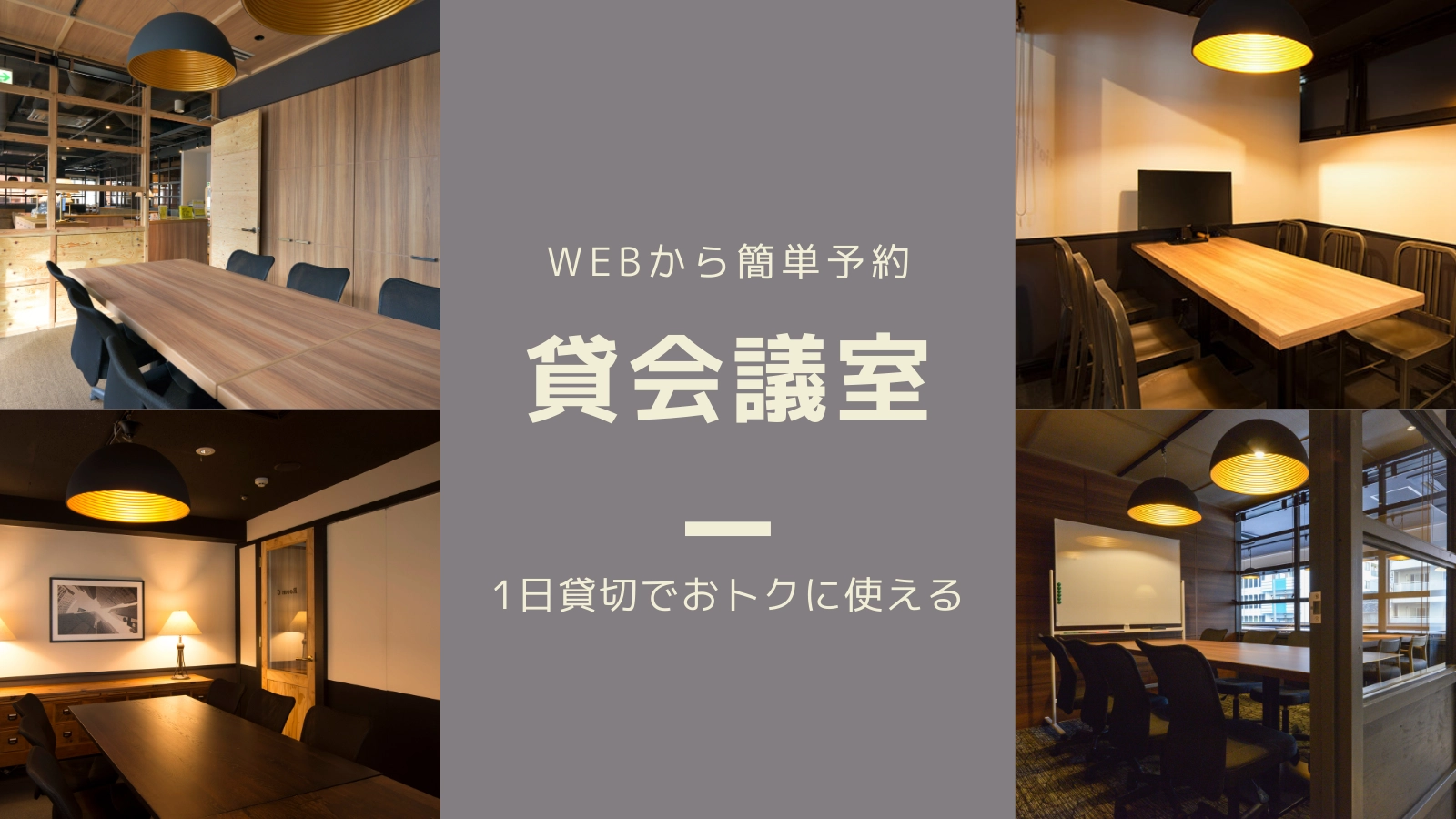 WEBから簡単予約

貸会議室

1日貸切でおトクに使える